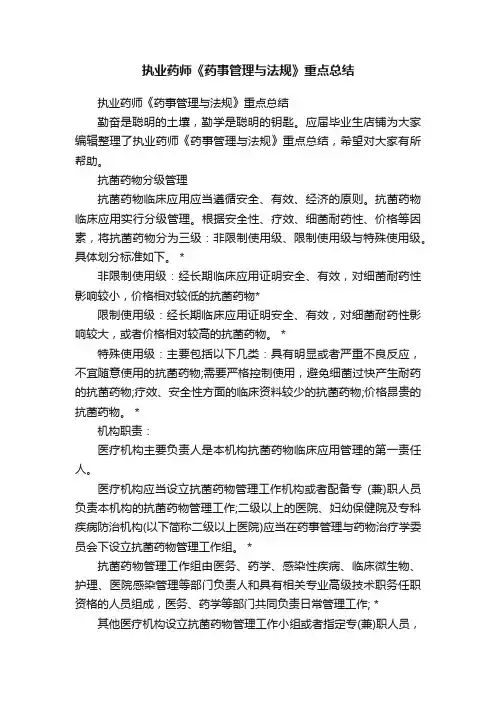 执业药师《药事管理与法规》重点总结

执业药师《药事管理与法规》重点总结

勤奋是聪明的土壤，勤学是聪明的钥匙。应届毕业生店铺为大家编辑整理了执业药师《药事管理与法规》重点总结，希望对大家有所帮助。

抗菌药物分级管理

抗菌药物临床应用应当遵循安全、有效、经济的原则。抗菌药物临床应用实行分级管理。根据安全性、疗效、细菌耐药性、价格等因素，将抗菌药物分为三级：非限制使用级、限制使用级与特殊使用级。具体划分标准如下。 *

非限制使用级：经长期临床应用证明安全、有效，对细菌耐药性影响较小，价格相对较低的抗菌药物*

限制使用级：经长期临床应用证明安全、有效，对细菌耐药性影响较大，或者价格相对较高的抗菌药物。 *

特殊使用级：主要包括以下几类：具有明显或者严重不良反应，不宜随意使用的抗菌药物;需要严格控制使用，避免细菌过快产生耐药的抗菌药物;疗效、安全性方面的临床资料较少的抗菌药物;价格昂贵的抗菌药物。 *

机构职责：

医疗机构主要负责人是本机构抗菌药物临床应用管理的第一责任人。

医疗机构应当设立抗菌药物管理工作机构或者配备专 (兼)职人员负责本机构的抗菌药物管理工作;二级以上的医院、妇幼保健院及专科疾病防治机构(以下简称二级以上医院)应当在药事管理与药物治疗学委员会下设立抗菌药物管理工作组。 *

抗菌药物管理工作组由医务、药学、感染性疾病、临床微生物、护理、医院感染管理等部门负责人和具有相关专业高级技术职务任职资格的人员组成，医务、药学等部门共同负责日常管理工作; *

其他医疗机构设立抗菌药物管理工作小组或者指定专(兼)职人员，